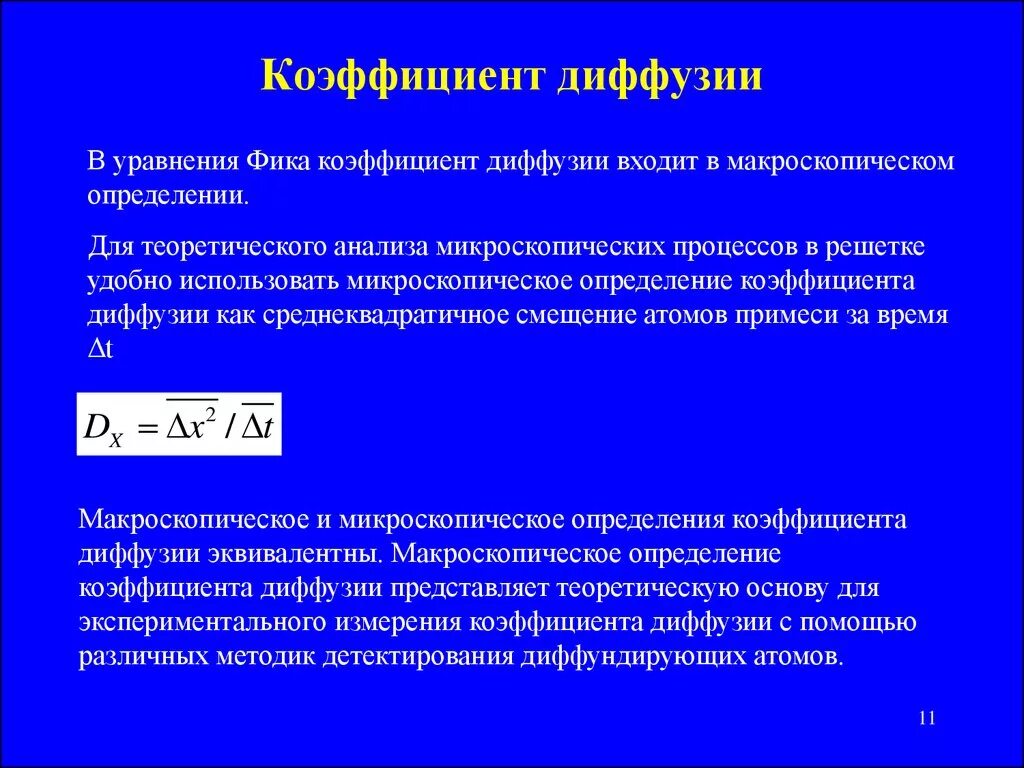 Коэффициент диффузии

В уравнения Фика коэффициент диффузии входит в макроскопическом определении.

Для теоретического анализа микроскопических процессов в решетке удобно использовать микроскопическое определение коэффициента диффузии как среднеквадратичное смещение атомов примеси за время $\Delta t$

$D_X = \overline{\Delta x^2} / \overline{\Delta t}$

Макроскопическое и микроскопическое определения коэффициента диффузии эквивалентны. Макроскопическое определение коэффициента диффузии представляет теоретическую основу для экспериментального измерения коэффициента диффузии с помощью различных методик детектирования диффундирующих атомов.

11